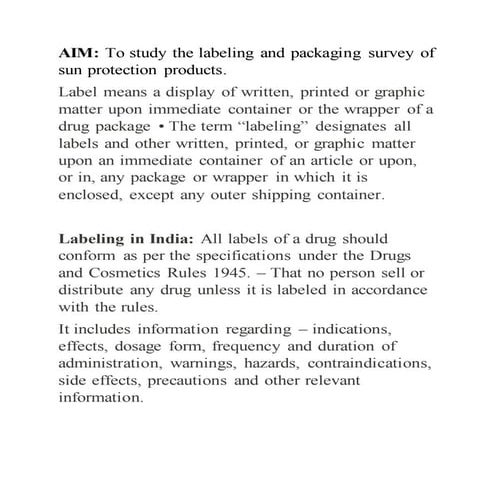 AIM: To study the labeling and packaging survey of sun protection products.

Label means a display of written, printed or graphic matter upon immediate container or the wrapper of a drug package • The term “labeling” designates all labels and other written, printed, or graphic matter upon an immediate container of an article or upon, or in, any package or wrapper in which it is enclosed, except any outer shipping container.

Labeling in India: All labels of a drug should conform as per the specifications under the Drugs and Cosmetics Rules 1945. – That no person sell or distribute any drug unless it is labeled in accordance with the rules.

It includes information regarding – indications, effects, dosage form, frequency and duration of administration, warnings, hazards, contraindications, side effects, precautions and other relevant information.